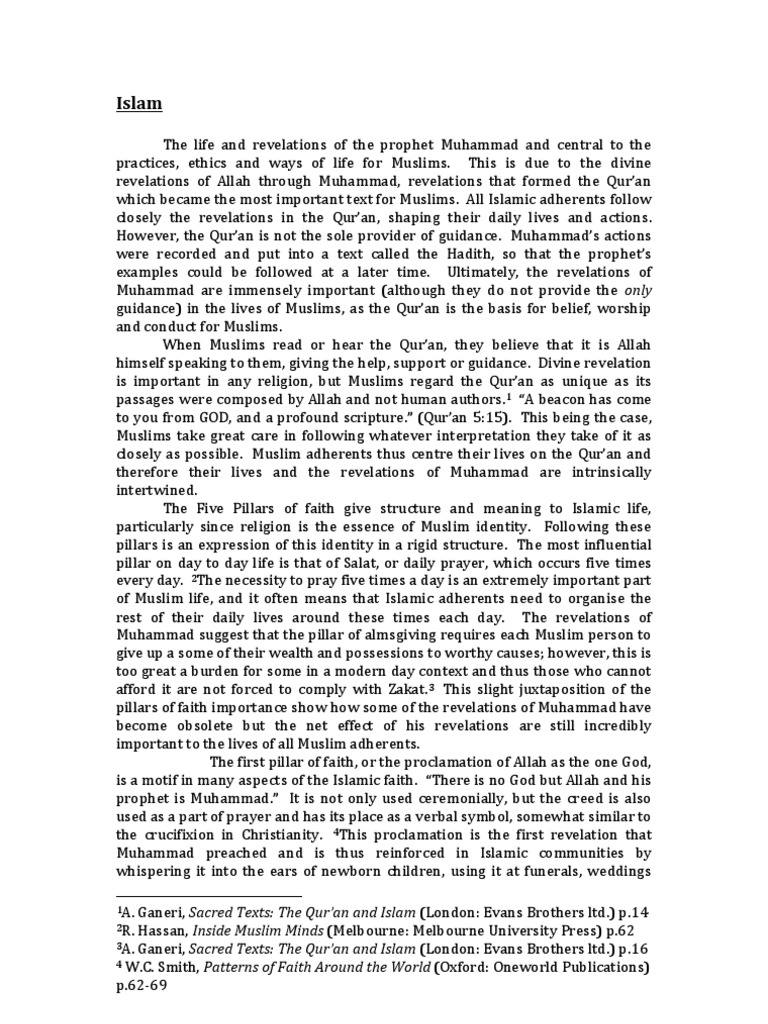 Islam

The life and revelations of the prophet Muhammad and central to the practices, ethics and ways of life for Muslims. This is due to the divine revelations of Allah through Muhammad, revelations that formed the Qur'an which became the most important text for Muslims. All Islamic adherents follow closely the revelations in the Qur'an, shaping their daily lives and actions. However, the Qur'an is not the sole provider of guidance. Muhammad's actions were recorded and put into a text called the Hadith, so that the prophet's examples could be followed at a later time. Ultimately, the revelations of Muhammad are immensely important (although they do not provide the only guidance) in the lives of Muslims, as the Qur'an is the basis for belief, worship and conduct for Muslims.

When Muslims read or hear the Qur'an, they believe that it is Allah himself speaking to them, giving the help, support or guidance. Divine revelation is important in any religion, but Muslims regard the Qur'an as unique as its passages were composed by Allah and not human authors.$^1$ "A beacon has come to you from GOD, and a profound scripture." (Qur'an 5:15). This being the case, Muslims take great care in following whatever interpretation they take of it as closely as possible. Muslim adherents thus centre their lives on the Qur'an and therefore their lives and the revelations of Muhammad are intrinsically intertwined.

The Five Pillars of faith give structure and meaning to Islamic life, particularly since religion is the essence of Muslim identity. Following these pillars is an expression of this identity in a rigid structure. The most influential pillar on day to day life is that of Salat, or daily prayer, which occurs five times every day. $^2$The necessity to pray five times a day is an extremely important part of Muslim life, and it often means that Islamic adherents need to organise the rest of their daily lives around these times each day. The revelations of Muhammad suggest that the pillar of almsgiving requires each Muslim person to give up a some of their wealth and possessions to worthy causes; however, this is too great a burden for some in a modern day context and thus those who cannot afford it are not forced to comply with Zakat.$^3$ This slight juxtaposition of the pillars of faith importance show how some of the revelations of Muhammad have become obsolete but the net effect of his revelations are still incredibly important to the lives of all Muslim adherents.

The first pillar of faith, or the proclamation of Allah as the one God, is a motif in many aspects of the Islamic faith. "There is no God but Allah and his prophet is Muhammad." It is not only used ceremonially, but the creed is also used as a part of prayer and has its place as a verbal symbol, somewhat similar to the crucifixion in Christianity. $^4$This proclamation is the first revelation that Muhammad preached and is thus reinforced in Islamic communities by whispering it into the ears of newborn children, using it at funerals, weddings

$^1$A. Ganeri, Sacred Texts: The Qur'an and Islam (London: Evans Brothers ltd.) p.14
$^2$R. Hassan, Inside Muslim Minds (Melbourne: Melbourne University Press) p.62
$^3$A. Ganeri, Sacred Texts: The Qur'an and Islam (London: Evans Brothers ltd.) p.16
$^4$ W.C. Smith, Patterns of Faith Around the World (Oxford: Oneworld Publications) p.62-69